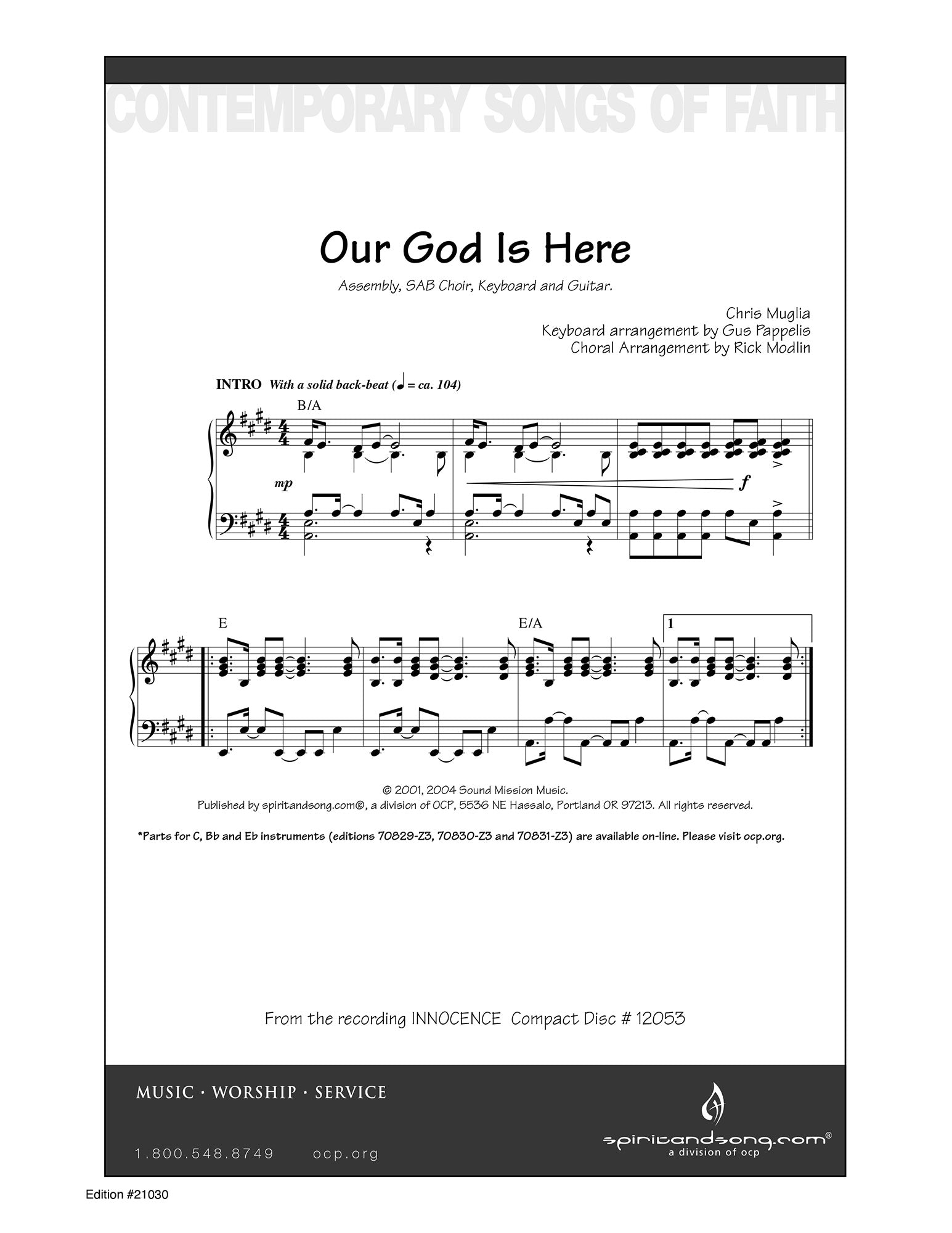 CONTEMPORARY SONGS OF FAITH

Our God Is Here

Assembly, SAB Choir, Keyboard and Guitar.

Chris Muglia
Keyboard arrangement by Gus Pappelis
Choral Arrangement by Rick Modlin

INTRO With a solid back-beat (♩ = ca. 104)

B/A

mp

f

E

E/A

1

© 2001, 2004 Sound Mission Music.
Published by spiritandsong.com®, a division of OCP, 5536 NE Hassalo, Portland OR 97213. All rights reserved.

*Parts for C, Bb and Eb instruments (editions 70829-Z3, 70830-Z3 and 70831-Z3) are available on-line. Please visit ocp.org.

From the recording INNOCENCE Compact Disc # 12053

MUSIC · WORSHIP · SERVICE

1.800.548.8749 ocp.org

spiritandsong.com®
a division of ocp

Edition #21030